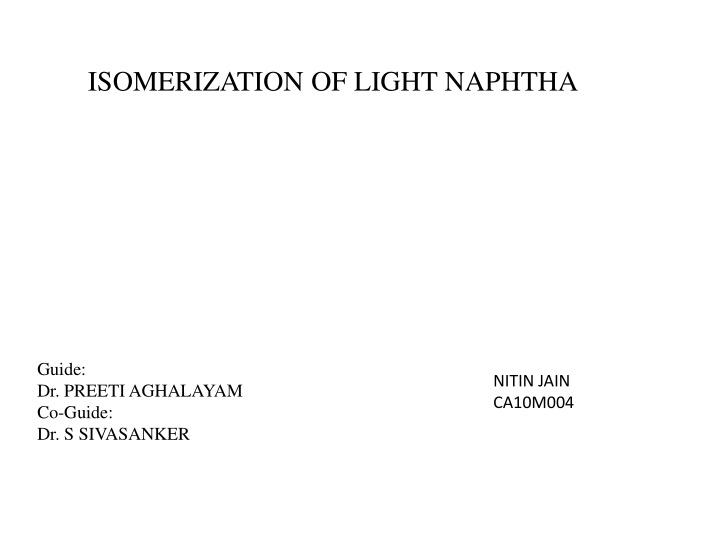 ISOMERIZATION OF LIGHT NAPHTHA

Guide:
Dr. PREETI AGHALAYAM
Co-Guide:
Dr. S SIVASANKER

NITIN JAIN
CA10M004